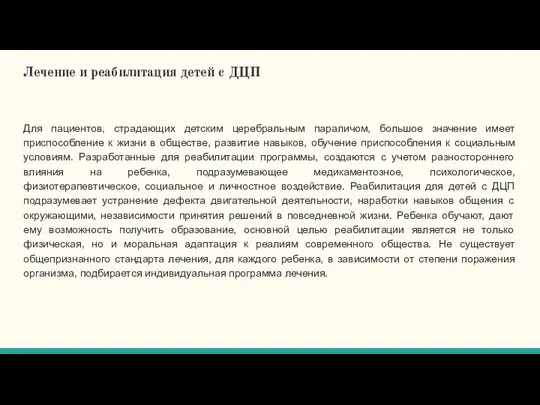 Лечение и реабилитация детей с ДЦП

Для пациентов, страдающих детским церебральным параличом, большое значение имеет приспособление к жизни в обществе, развитие навыков, обучение приспособления к социальным условиям. Разработанные для реабилитации программы, создаются с учетом разностороннего влияния на ребенка, подразумевающее медикаментозное, психологическое, физиотерапевтическое, социальное и личностное воздействие. Реабилитация для детей с ДЦП подразумевает устранение дефекта двигательной деятельности, наработки навыков общения с окружающими, независимости принятия решений в повседневной жизни. Ребенка обучают, дают ему возможность получить образование, основной целью реабилитации является не только физическая, но и моральная адаптация к реалиям современного общества. Не существует общепризнанного стандарта лечения, для каждого ребенка, в зависимости от степени поражения организма, подбирается индивидуальная программа лечения.